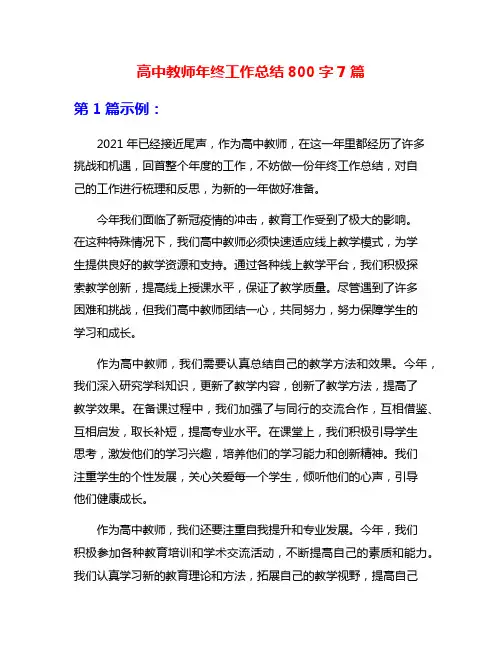 高中教师年终工作总结 800 字 7 篇

第 1 篇示例：

2021 年已经接近尾声，作为高中教师，在这一年里都经历了许多挑战和机遇，回首整个年度的工作，不妨做一份年终工作总结，对自己的工作进行梳理和反思，为新的一年做好准备。

今年我们面临了新冠疫情的冲击，教育工作受到了极大的影响。在这种特殊情况下，我们高中教师必须快速适应线上教学模式，为学生提供良好的教学资源和支持。通过各种线上教学平台，我们积极探索教学创新，提高线上授课水平，保证了教学质量。尽管遇到了许多困难和挑战，但我们高中教师团结一心，共同努力，努力保障学生的学习和成长。

作为高中教师，我们需要认真总结自己的教学方法和效果。今年，我们深入研究学科知识，更新了教学内容，创新了教学方法，提高了教学效果。在备课过程中，我们加强了与同行的交流合作，互相借鉴、互相启发，取长补短，提高专业水平。在课堂上，我们积极引导学生思考，激发他们的学习兴趣，培养他们的学习能力和创新精神。我们注重学生的个性发展，关心关爱每一个学生，倾听他们的心声，引导他们健康成长。

作为高中教师，我们还要注重自我提升和专业发展。今年，我们积极参加各种教育培训和学术交流活动，不断提高自己的素质和能力。我们认真学习新的教育理论和方法，拓展自己的教学视野，提高自己